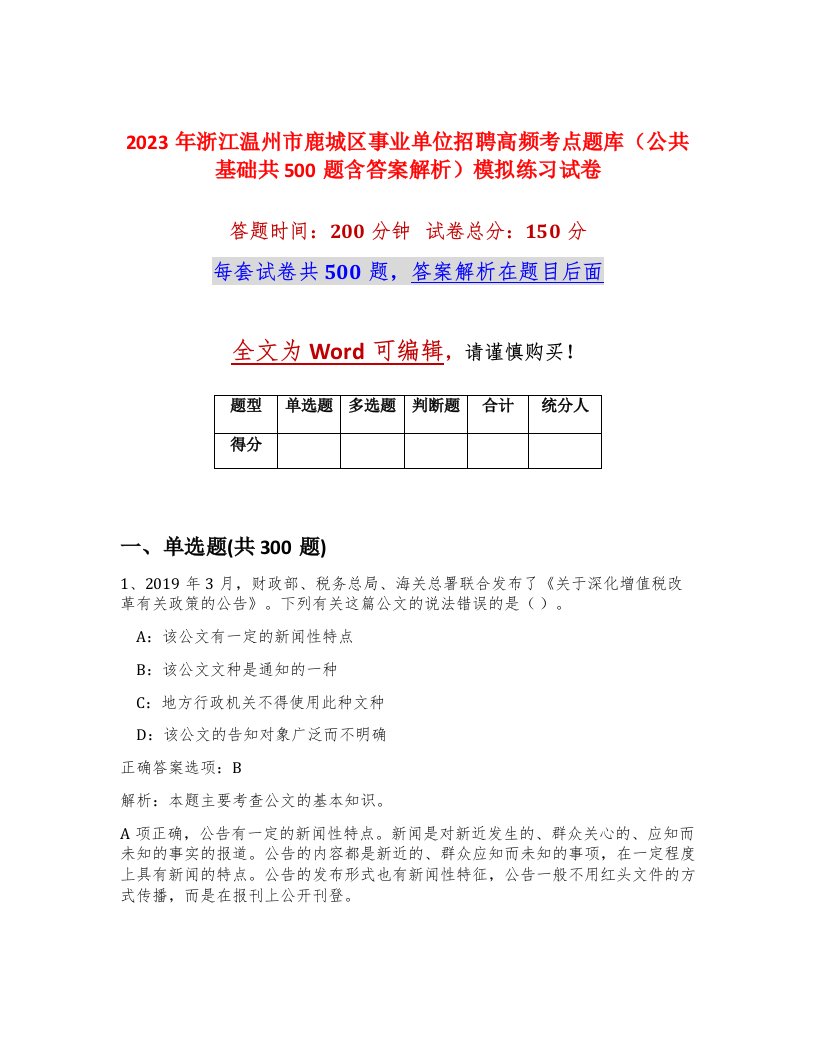 2023 年浙江温州市鹿城区事业单位招聘高频考点题库（公共基础共 500 题含答案解析）模拟练习试卷

答题时间：200 分钟　试卷总分：150 分

每套试卷共 500 题，答案解析在题目后面

全文为 Word 可编辑，请谨慎购买！

| 题型 | 单选题 | 多选题 | 判断题 | 合计 | 统分人 |
|---|---|---|---|---|---|
| 得分 | | | | | |

一、单选题(共 300 题)

1、2019 年 3 月，财政部、税务总局、海关总署联合发布了《关于深化增值税改革有关政策的公告》。下列有关这篇公文的说法错误的是（ ）。

A：该公文有一定的新闻性特点

B：该公文文种是通知的一种

C：地方行政机关不得使用此种文种

D：该公文的告知对象广泛而不明确

正确答案选项：B

解析：本题主要考查公文的基本知识。

A 项正确，公告有一定的新闻性特点。新闻是对新近发生的、群众关心的、应知而未知的事实的报道。公告的内容都是新近的、群众应知而未知的事项，在一定程度上具有新闻的特点。公告的发布形式也有新闻性特征，公告一般不用红头文件的方式传播，而是在报刊上公开刊登。